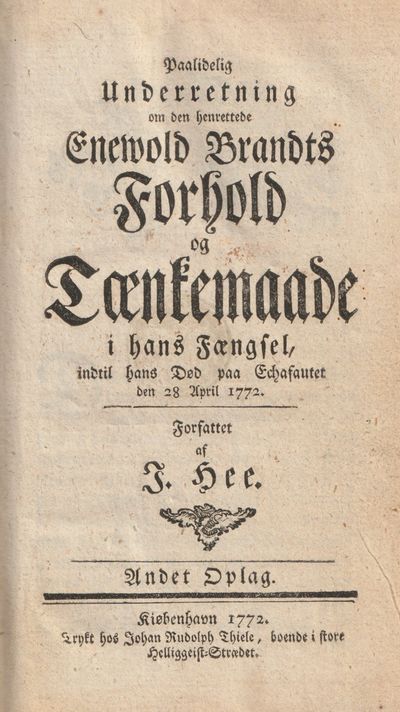 Paalidelig
Underretning
om den henrettede
Enewold Brandts
Forhold
og
Tænkemaade
i hans Fængsel,
indtil hans Død paa Echafautet
den 28 April 1772.

Forfattet
af
J. Hee.

Andet Oplag.

Kiøbenhavn 1772.
Trykt hos Johan Rudolph Thiele, boende i store
Helliggeist-Strædet.